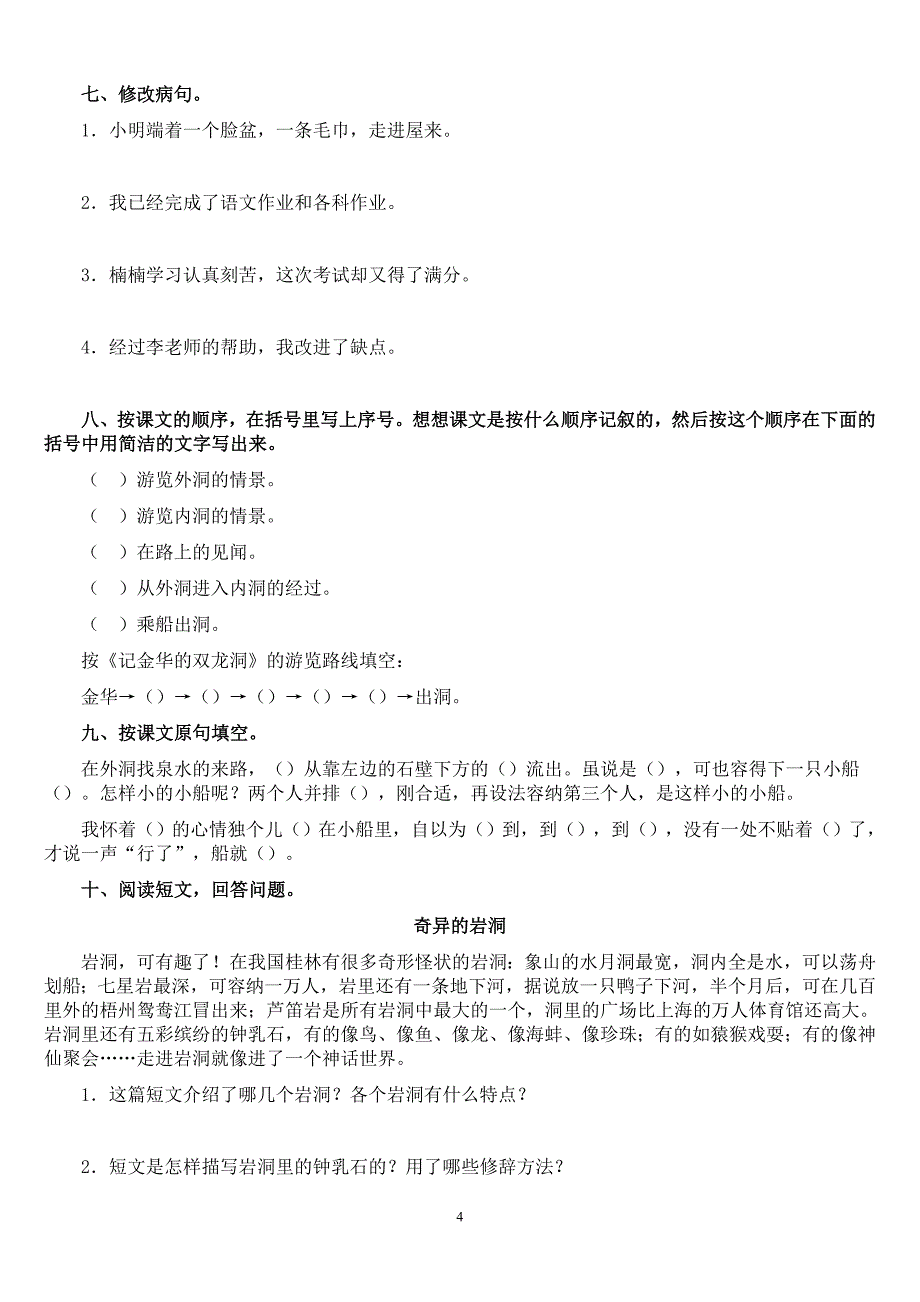 七、修改病句。

1．小明端着一个脸盆，一条毛巾，走进屋来。

2．我已经完成了语文作业和各科作业。

3．楠楠学习认真刻苦，这次考试却又得了满分。

4．经过李老师的帮助，我改进了缺点。

八、按课文的顺序，在括号里写上序号。想想课文是按什么顺序记叙的，然后按这个顺序在下面的括号中用简洁的文字写出来。

（ ）游览外洞的情景。

（ ）游览内洞的情景。

（ ）在路上的见闻。

（ ）从外洞进入内洞的经过。

（ ）乘船出洞。

按《记金华的双龙洞》的游览路线填空：

金华→（）→（）→（）→（）→（）→出洞。

九、按课文原句填空。

在外洞找泉水的来路，（）从靠左边的石壁下方的（）流出。虽说是（），可也容得下一只小船（）。怎样小的小船呢？两个人并排（），刚合适，再设法容纳第三个人，是这样小的小船。

我怀着（）的心情独个儿（）在小船里，自以为（）到，到（），到（），没有一处不贴着（）了，才说一声“行了”，船就（）。

十、阅读短文，回答问题。

奇异的岩洞

岩洞，可有趣了！在我国桂林有很多奇形怪状的岩洞：象山的水月洞最宽，洞内全是水，可以荡舟划船；七星岩最深，可容纳一万人，岩里还有一条地下河，据说放一只鸭子下河，半个月后，可在几百里外的梧州鸳鸯江冒出来；芦笛岩是所有岩洞中最大的一个，洞里的广场比上海的万人体育馆还高大。岩洞里还有五彩缤纷的钟乳石，有的像鸟、像鱼、像龙、像海蚌、像珍珠；有的如猿猴戏耍；有的像神仙聚会……走进岩洞就像进了一个神话世界。

1．这篇短文介绍了哪几个岩洞？各个岩洞有什么特点？

2．短文是怎样描写岩洞里的钟乳石的？用了哪些修辞方法？

4